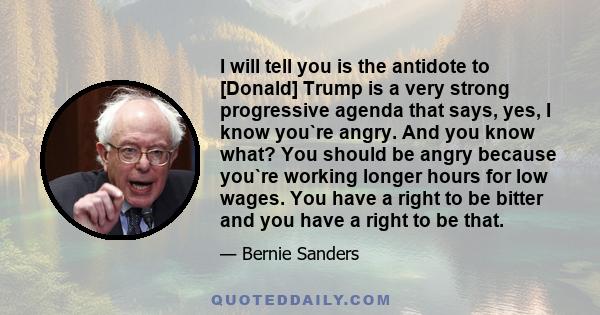 I will tell you is the antidote to [Donald] Trump is a very strong progressive agenda that says, yes, I know you`re angry. And you know what? You should be angry because you`re working longer hours for low wages. You have a right to be bitter and you have a right to be that.

— Bernie Sanders

QUOTEDDAILY.COM